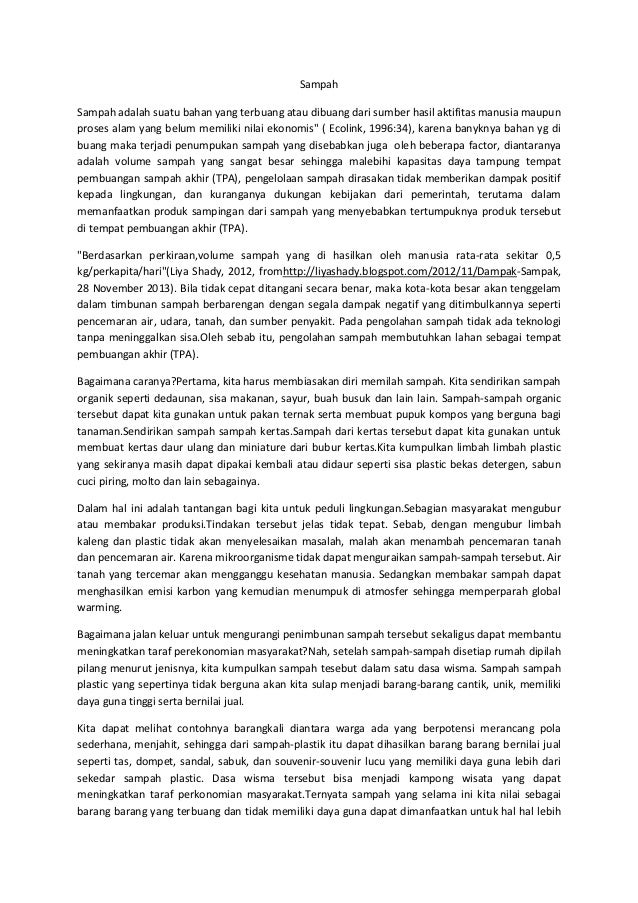 Sampah

Sampah adalah suatu bahan yang terbuang atau dibuang dari sumber hasil aktifitas manusia maupun proses alam yang belum memiliki nilai ekonomis" ( Ecolink, 1996:34), karena banyknya bahan yg di buang maka terjadi penumpukan sampah yang disebabkan juga oleh beberapa factor, diantaranya adalah volume sampah yang sangat besar sehingga malebihi kapasitas daya tampung tempat pembuangan sampah akhir (TPA), pengelolaan sampah dirasakan tidak memberikan dampak positif kepada lingkungan, dan kuranganya dukungan kebijakan dari pemerintah, terutama dalam memanfaatkan produk sampingan dari sampah yang menyebabkan tertumpuknya produk tersebut di tempat pembuangan akhir (TPA).

"Berdasarkan perkiraan,volume sampah yang di hasilkan oleh manusia rata-rata sekitar 0,5 kg/perkapita/hari"(Liya Shady, 2012, fromhttp://liyashady.blogspot.com/2012/11/Dampak-Sampak, 28 November 2013). Bila tidak cepat ditangani secara benar, maka kota-kota besar akan tenggelam dalam timbunan sampah berbarengan dengan segala dampak negatif yang ditimbulkannya seperti pencemaran air, udara, tanah, dan sumber penyakit. Pada pengolahan sampah tidak ada teknologi tanpa meninggalkan sisa.Oleh sebab itu, pengolahan sampah membutuhkan lahan sebagai tempat pembuangan akhir (TPA).

Bagaimana caranya?Pertama, kita harus membiasakan diri memilah sampah. Kita sendirikan sampah organik seperti dedaunan, sisa makanan, sayur, buah busuk dan lain lain. Sampah-sampah organic tersebut dapat kita gunakan untuk pakan ternak serta membuat pupuk kompos yang berguna bagi tanaman.Sendirikan sampah sampah kertas.Sampah dari kertas tersebut dapat kita gunakan untuk membuat kertas daur ulang dan miniature dari bubur kertas.Kita kumpulkan limbah limbah plastic yang sekiranya masih dapat dipakai kembali atau didaur seperti sisa plastic bekas detergen, sabun cuci piring, molto dan lain sebagainya.

Dalam hal ini adalah tantangan bagi kita untuk peduli lingkungan.Sebagian masyarakat mengubur atau membakar produksi.Tindakan tersebut jelas tidak tepat. Sebab, dengan mengubur limbah kaleng dan plastic tidak akan menyelesaikan masalah, malah akan menambah pencemaran tanah dan pencemaran air. Karena mikroorganisme tidak dapat menguraikan sampah-sampah tersebut. Air tanah yang tercemar akan mengganggu kesehatan manusia. Sedangkan membakar sampah dapat menghasilkan emisi karbon yang kemudian menumpuk di atmosfer sehingga memperparah global warming.

Bagaimana jalan keluar untuk mengurangi penimbunan sampah tersebut sekaligus dapat membantu meningkatkan taraf perekonomian masyarakat?Nah, setelah sampah-sampah disetiap rumah dipilah pilang menurut jenisnya, kita kumpulkan sampah tesebut dalam satu dasa wisma. Sampah sampah plastic yang sepertinya tidak berguna akan kita sulap menjadi barang-barang cantik, unik, memiliki daya guna tinggi serta bernilai jual.

Kita dapat melihat contohnya barangkali diantara warga ada yang berpotensi merancang pola sederhana, menjahit, sehingga dari sampah-plastik itu dapat dihasilkan barang barang bernilai jual seperti tas, dompet, sandal, sabuk, dan souvenir-souvenir lucu yang memiliki daya guna lebih dari sekedar sampah plastic. Dasa wisma tersebut bisa menjadi kampong wisata yang dapat meningkatkan taraf perkonomian masyarakat.Ternyata sampah yang selama ini kita nilai sebagai barang barang yang terbuang dan tidak memiliki daya guna dapat dimanfaatkan untuk hal hal lebih